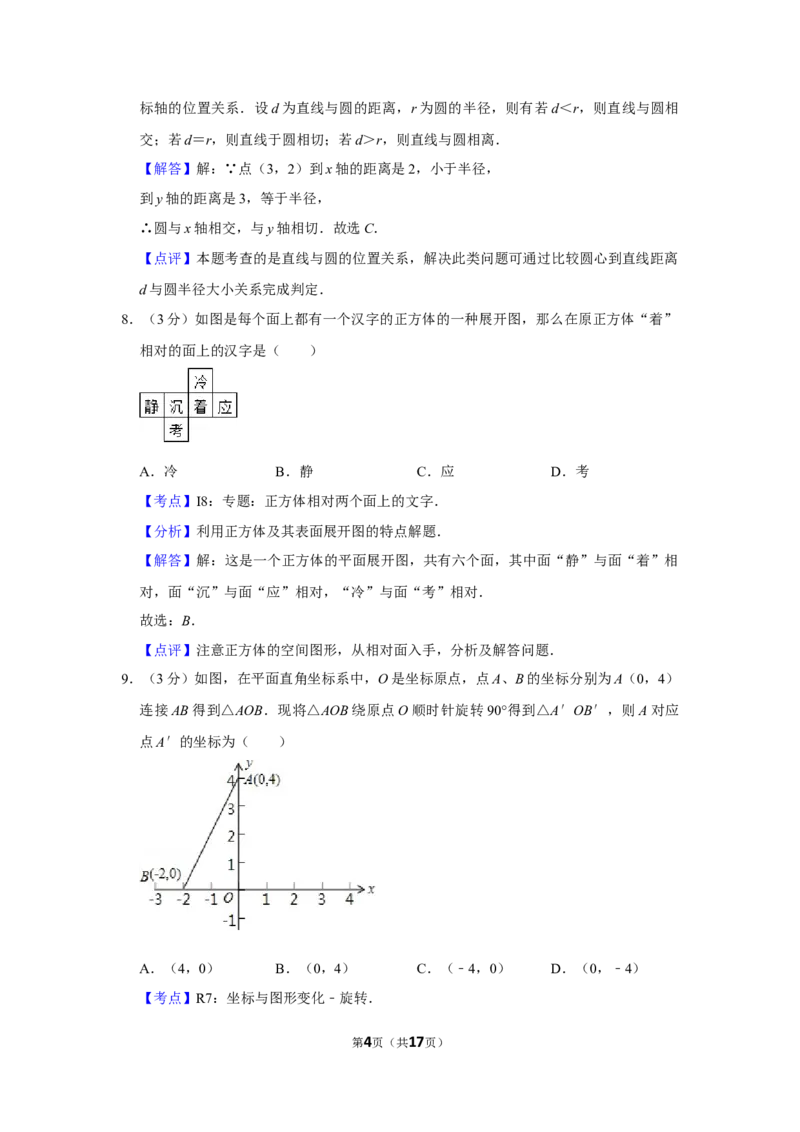 标轴的位置关系．设 $d$ 为直线与圆的距离，$r$ 为圆的半径，则有若 $d<r$，则直线与圆相交；若 $d=r$，则直线于圆相切；若 $d>r$，则直线与圆相离．

【解答】解：∵点（3，2）到 $x$ 轴的距离是 2，小于半径，

到 $y$ 轴的距离是 3，等于半径，

∴圆与 $x$ 轴相交，与 $y$ 轴相切．故选 $C$．

【点评】本题考查的是直线与圆的位置关系，解决此类问题可通过比较圆心到直线距离 $d$ 与圆半径大小关系完成判定．

8．（3 分）如图是每个面上都有一个汉字的正方体的一种展开图，那么在原正方体“着”相对的面上的汉字是（　　）

冷
静 沉 着 应
考

A．冷　　B．静　　C．应　　D．考

【考点】I8：专题：正方体相对两个面上的文字．

【分析】利用正方体及其表面展开图的特点解题．

【解答】解：这是一个正方体的平面展开图，共有六个面，其中面“静”与面“着”相对，面“沉”与面“应”相对，“冷”与面“考”相对．

故选：$B$．

【点评】注意正方体的空间图形，从相对面入手，分析及解答问题．

9．（3 分）如图，在平面直角坐标系中，$O$ 是坐标原点，点 $A$、$B$ 的坐标分别为 $A$（0，4）连接 $AB$ 得到△$AOB$．现将△$AOB$ 绕原点 $O$ 顺时针旋转 90°得到△$A'OB'$，则 $A$ 对应点 $A'$ 的坐标为（　　）

y
4 A(0,4)
3
2
1
B(-2,0)
-3 -2 -1 O 1 2 3 4 x
-1

A．（4，0）　　B．（0，4）　　C．（﹣4，0）　　D．（0，﹣4）

【考点】R7：坐标与图形变化﹣旋转．

第4页（共17页）